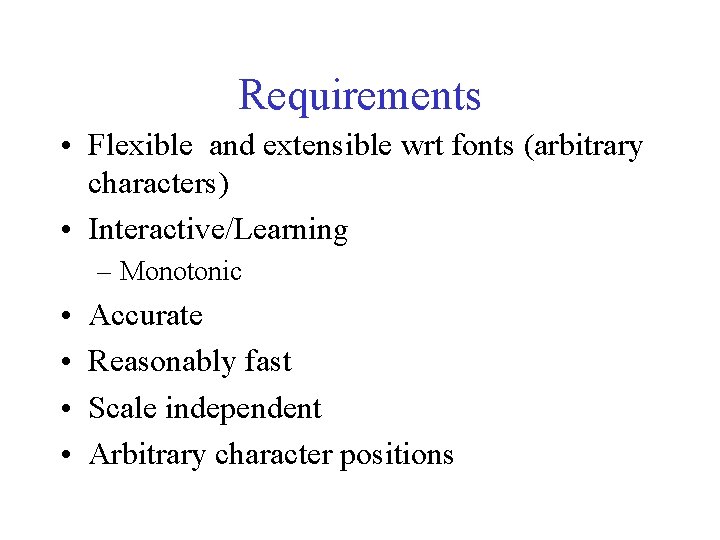 Requirements

• Flexible and extensible wrt fonts (arbitrary characters)
• Interactive/Learning
– Monotonic
• Accurate
• Reasonably fast
• Scale independent
• Arbitrary character positions